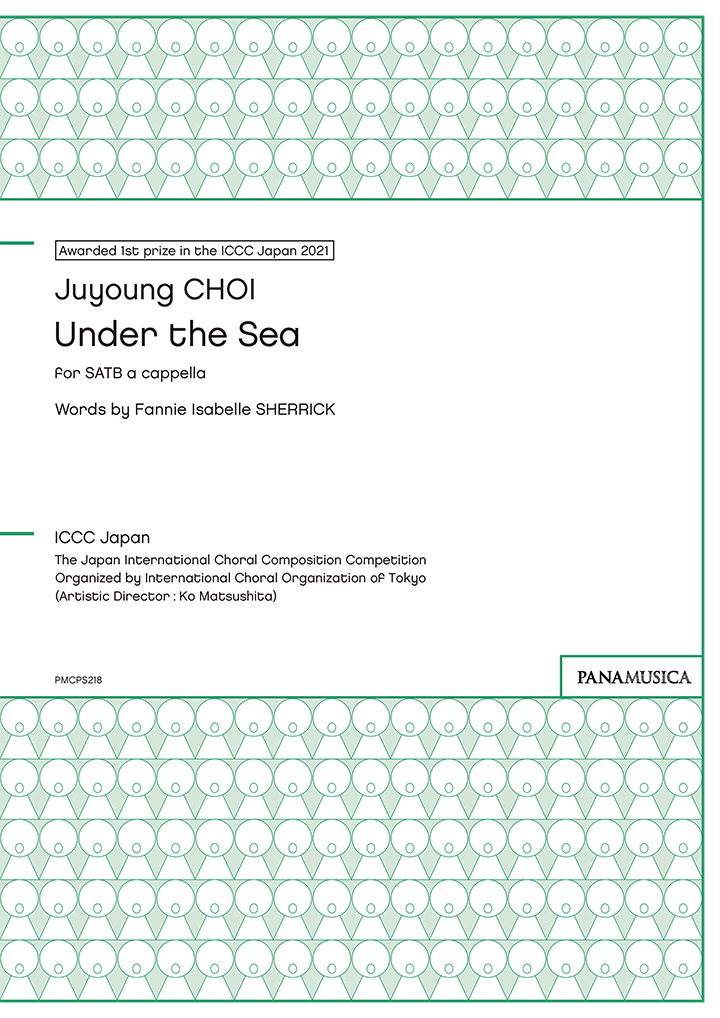 Awarded 1st prize in the ICCC Japan 2021

Juyoung CHOI

Under the Sea

for SATB a cappella

Words by Fannie Isabelle SHERRICK

ICCC Japan

The Japan International Choral Composition Competition
Organized by International Choral Organization of Tokyo
(Artistic Director : Ko Matsushita)

PMCPS218

PANAMUSICA